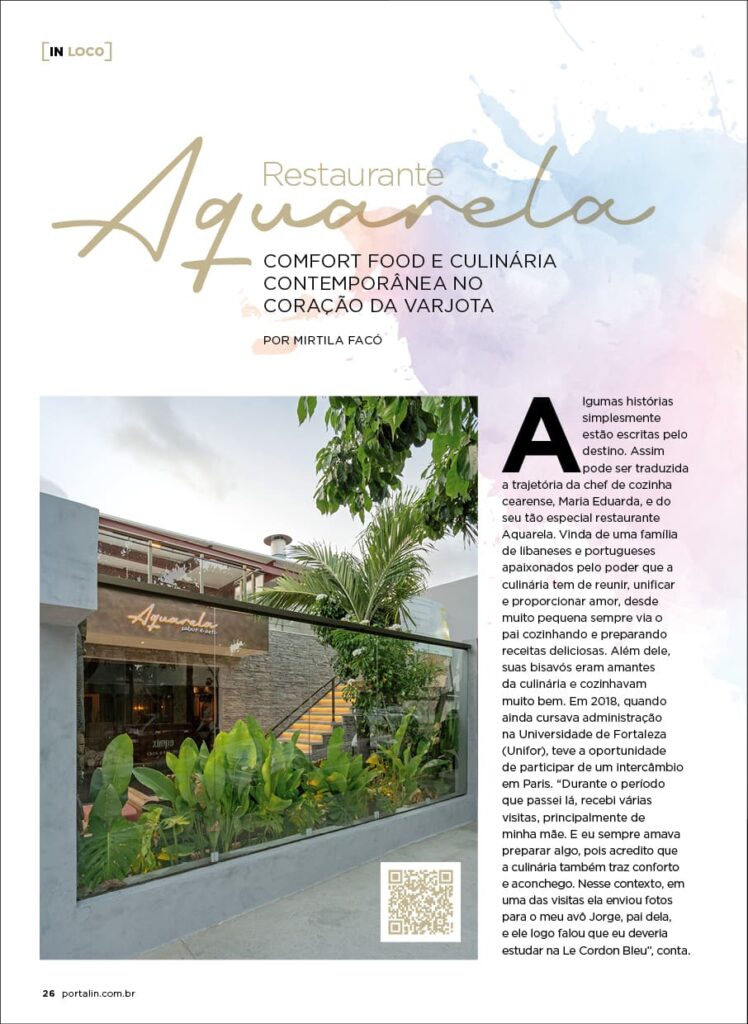 [IN LOCO]

Restaurante

Aquarela

COMFORT FOOD E CULINÁRIA CONTEMPORÂNEA NO CORAÇÃO DA VARJOTA

POR MIRTILA FACÓ

Aquarela sabor e arte

Algumas histórias simplesmente estão escritas pelo destino. Assim pode ser traduzida a trajetória da chef de cozinha cearense, Maria Eduarda, e do seu tão especial restaurante Aquarela. Vinda de uma família de libaneses e portugueses apaixonados pelo poder que a culinária tem de reunir, unificar e proporcionar amor, desde muito pequena sempre via o pai cozinhando e preparando receitas deliciosas. Além dele, suas bisavós eram amantes da culinária e cozinhavam muito bem. Em 2018, quando ainda cursava administração na Universidade de Fortaleza (Unifor), teve a oportunidade de participar de um intercâmbio em Paris. "Durante o período que passei lá, recebi várias visitas, principalmente de minha mãe. E eu sempre amava preparar algo, pois acredito que a culinária também traz conforto e aconchego. Nesse contexto, em uma das visitas ela enviou fotos para o meu avô Jorge, pai dela, e ele logo falou que eu deveria estudar na Le Cordon Bleu", conta.

26 portalin.com.br